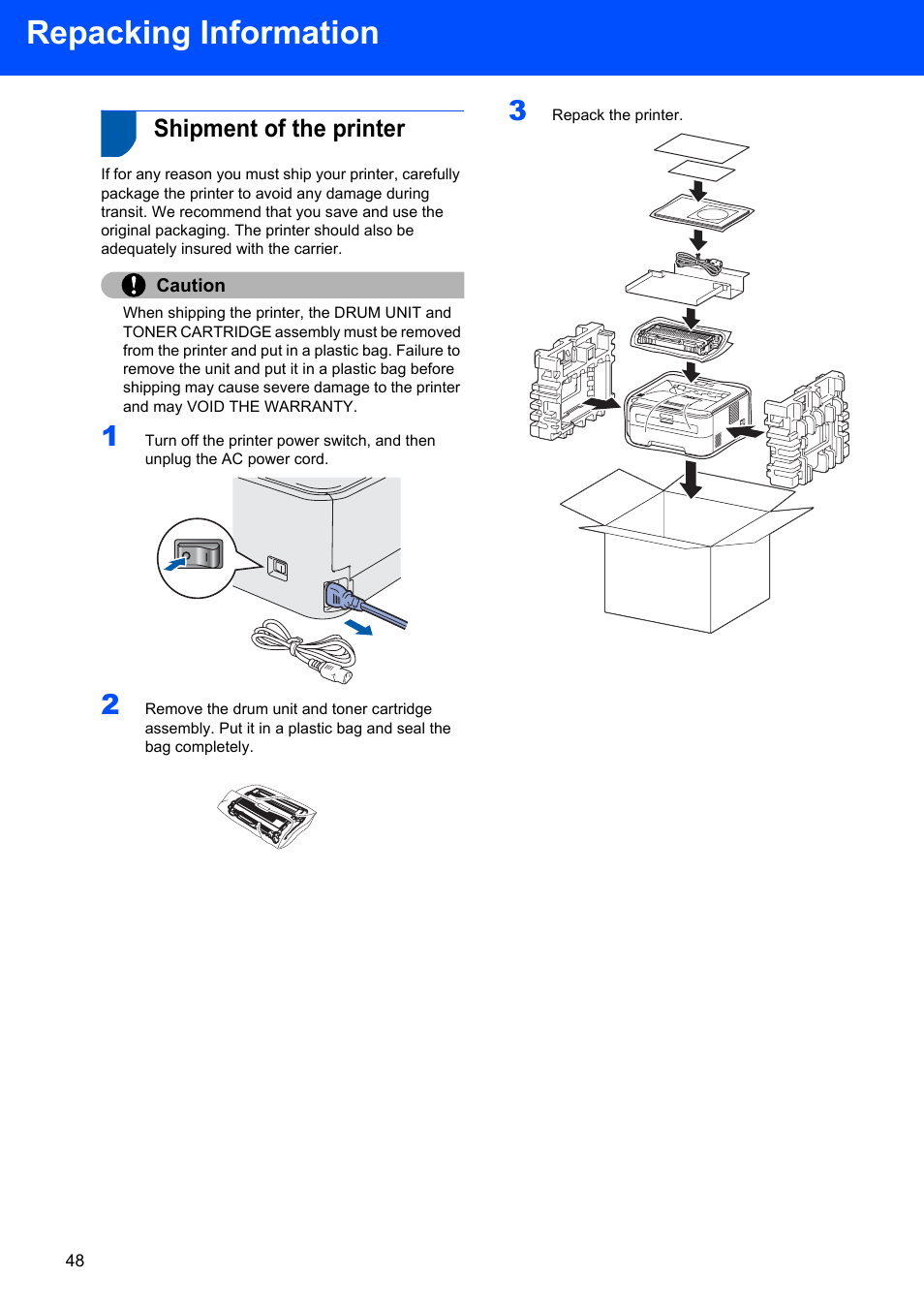 Repacking Information

Shipment of the printer

If for any reason you must ship your printer, carefully package the printer to avoid any damage during transit. We recommend that you save and use the original packaging. The printer should also be adequately insured with the carrier.

Caution

When shipping the printer, the DRUM UNIT and TONER CARTRIDGE assembly must be removed from the printer and put in a plastic bag. Failure to remove the unit and put it in a plastic bag before shipping may cause severe damage to the printer and may VOID THE WARRANTY.

1 Turn off the printer power switch, and then unplug the AC power cord.

2 Remove the drum unit and toner cartridge assembly. Put it in a plastic bag and seal the bag completely.

3 Repack the printer.

48